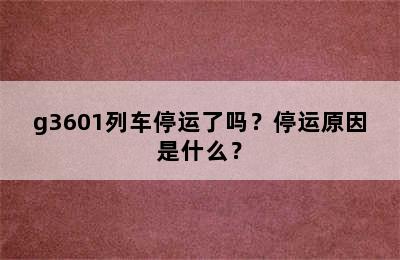 g3601列车停运了吗？停运原因是什么？